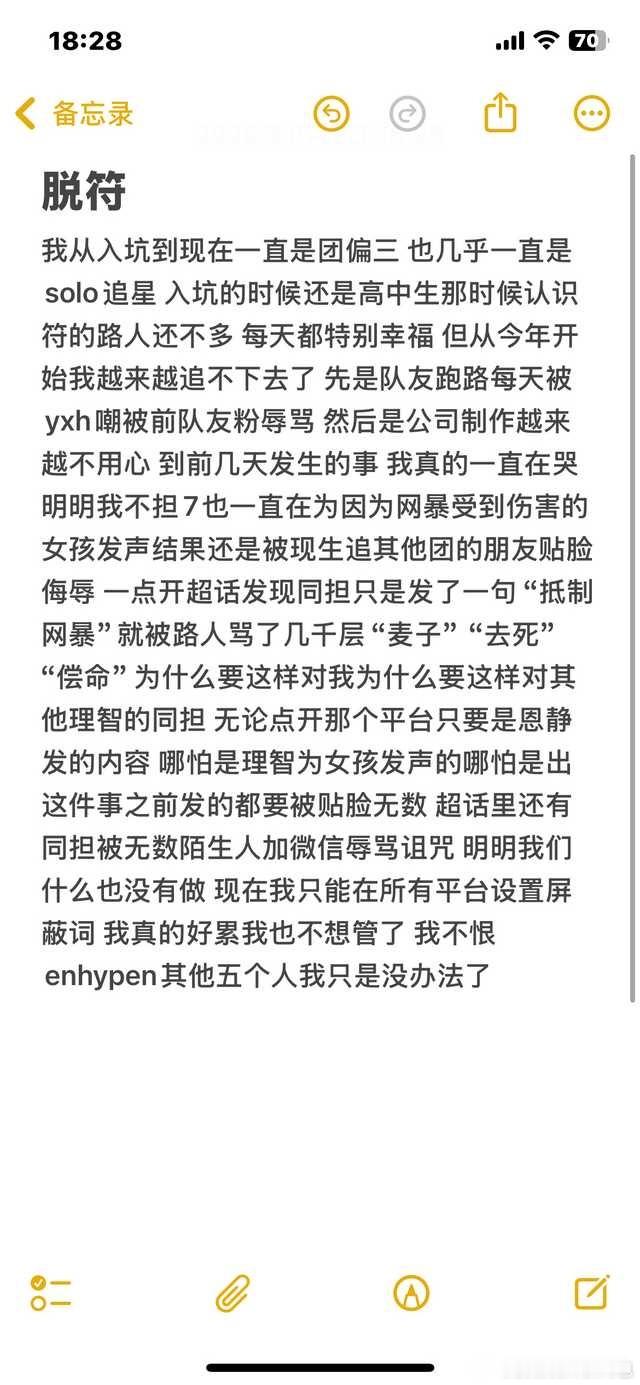 18:28

70

备忘录

脱符

我从入坑到现在一直是团偏三 也几乎一直是solo追星 入坑的时候还是高中生那时候认识符的路人还不多 每天都特别幸福 但从今年开始我越来越追不下去了 先是队友跑路每天被yxh嘲被前队友粉辱骂 然后是公司制作越来越不用心 到前几天发生的事 我真的一直在哭 明明我不担7也一直在为因为网暴受到伤害的女孩发声结果还是被现生追其他团的朋友贴脸侮辱 一点开超话发现同担只是发了一句“抵制网暴”就被路人骂了几千层“麦子”“去死”“偿命”为什么要这样对我为什么要这样对其他理智的同担 无论点开那个平台只要是恩静发的内容 哪怕是理智为女孩发声的哪怕是出这件事之前发的都要被贴脸无数 超话里还有同担被无数陌生人加微信辱骂诅咒 明明我们什么也没有做 现在我只能在所有平台设置屏蔽词 我真的好累我也不想管了 我不恨enhypen其他五个人我只是没办法了